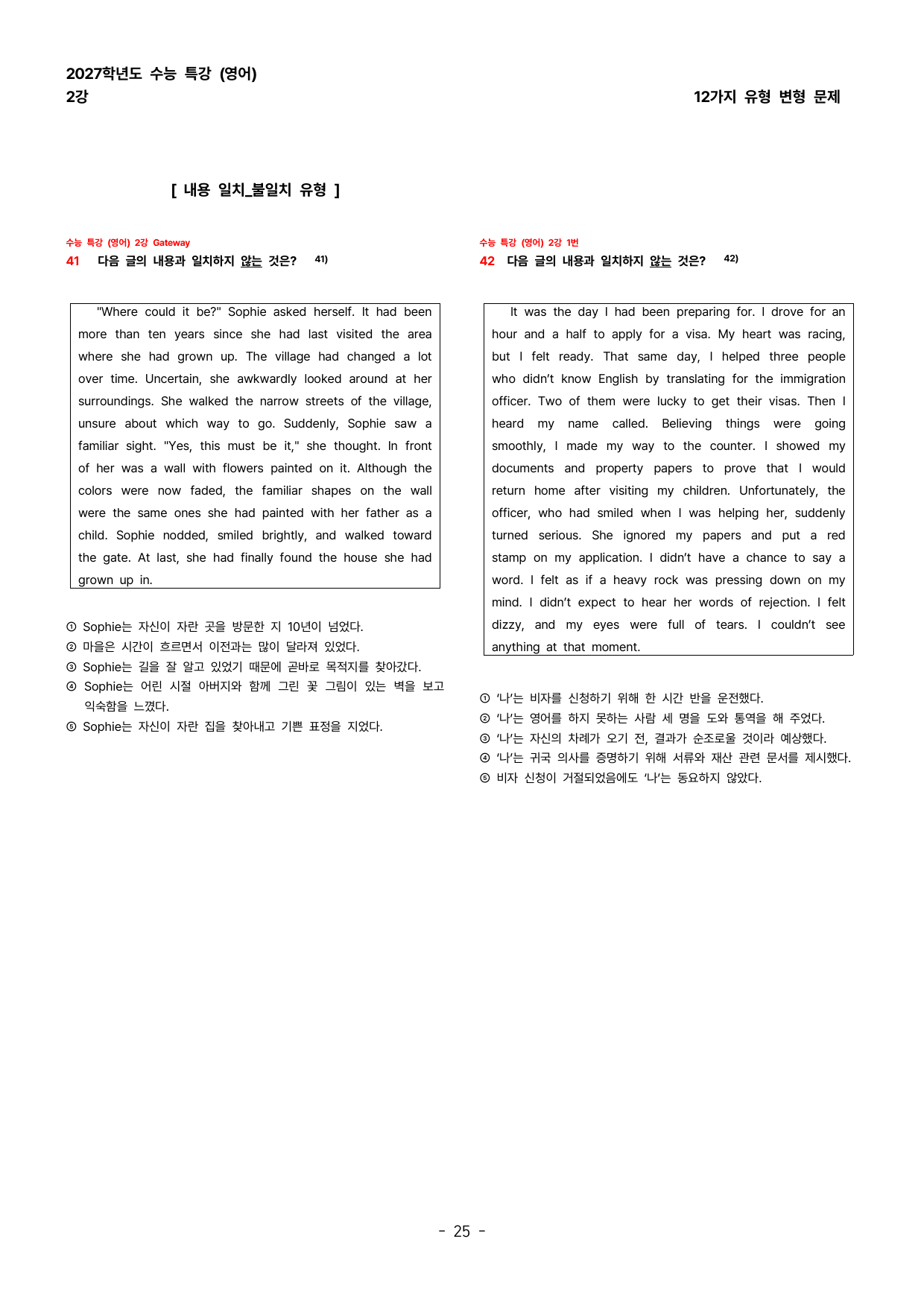 2027학년도 수능 특강 (영어)
2강

12가지 유형 변형 문제

[ 내용 일치_불일치 유형 ]

수능 특강 (영어) 2강 Gateway
41 다음 글의 내용과 일치하지 않는 것은? $^{41)}$

"Where could it be?" Sophie asked herself. It had been more than ten years since she had last visited the area where she had grown up. The village had changed a lot over time. Uncertain, she awkwardly looked around at her surroundings. She walked the narrow streets of the village, unsure about which way to go. Suddenly, Sophie saw a familiar sight. "Yes, this must be it," she thought. In front of her was a wall with flowers painted on it. Although the colors were now faded, the familiar shapes on the wall were the same ones she had painted with her father as a child. Sophie nodded, smiled brightly, and walked toward the gate. At last, she had finally found the house she had grown up in.

① Sophie는 자신이 자란 곳을 방문한 지 10년이 넘었다.
② 마을은 시간이 흐르면서 이전과는 많이 달라져 있었다.
③ Sophie는 길을 잘 알고 있었기 때문에 곧바로 목적지를 찾아갔다.
④ Sophie는 어린 시절 아버지와 함께 그린 꽃 그림이 있는 벽을 보고 익숙함을 느꼈다.
⑤ Sophie는 자신이 자란 집을 찾아내고 기쁜 표정을 지었다.

수능 특강 (영어) 2강 1번
42 다음 글의 내용과 일치하지 않는 것은? $^{42)}$

It was the day I had been preparing for. I drove for an hour and a half to apply for a visa. My heart was racing, but I felt ready. That same day, I helped three people who didn't know English by translating for the immigration officer. Two of them were lucky to get their visas. Then I heard my name called. Believing things were going smoothly, I made my way to the counter. I showed my documents and property papers to prove that I would return home after visiting my children. Unfortunately, the officer, who had smiled when I was helping her, suddenly turned serious. She ignored my papers and put a red stamp on my application. I didn't have a chance to say a word. I felt as if a heavy rock was pressing down on my mind. I didn't expect to hear her words of rejection. I felt dizzy, and my eyes were full of tears. I couldn't see anything at that moment.

① '나'는 비자를 신청하기 위해 한 시간 반을 운전했다.
② '나'는 영어를 하지 못하는 사람 세 명을 도와 통역을 해 주었다.
③ '나'는 자신의 차례가 오기 전, 결과가 순조로울 것이라 예상했다.
④ '나'는 귀국 의사를 증명하기 위해 서류와 재산 관련 문서를 제시했다.
⑤ 비자 신청이 거절되었음에도 '나'는 동요하지 않았다.

- 25 -